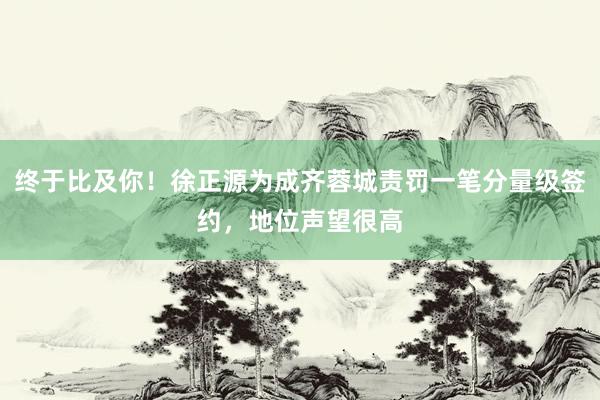 终于比及你！徐正源为成齐蓉城责罚一笔分量级签约，地位声望很高